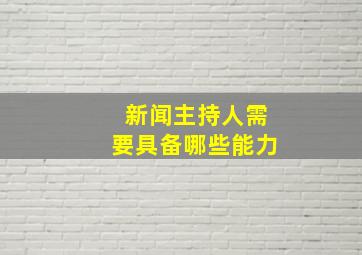 新闻主持人需要具备哪些能力